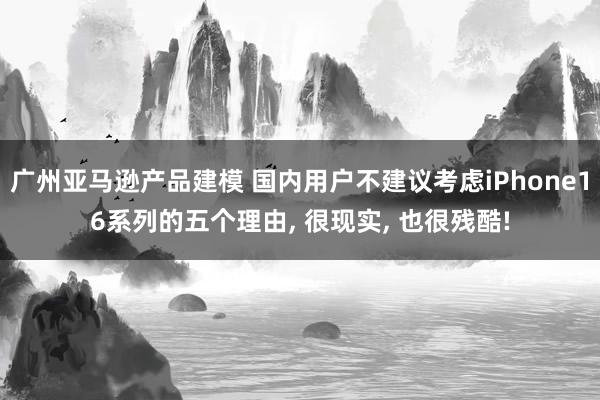 广州亚马逊产品建模 国内用户不建议考虑iPhone16系列的五个理由, 很现实, 也很残酷!